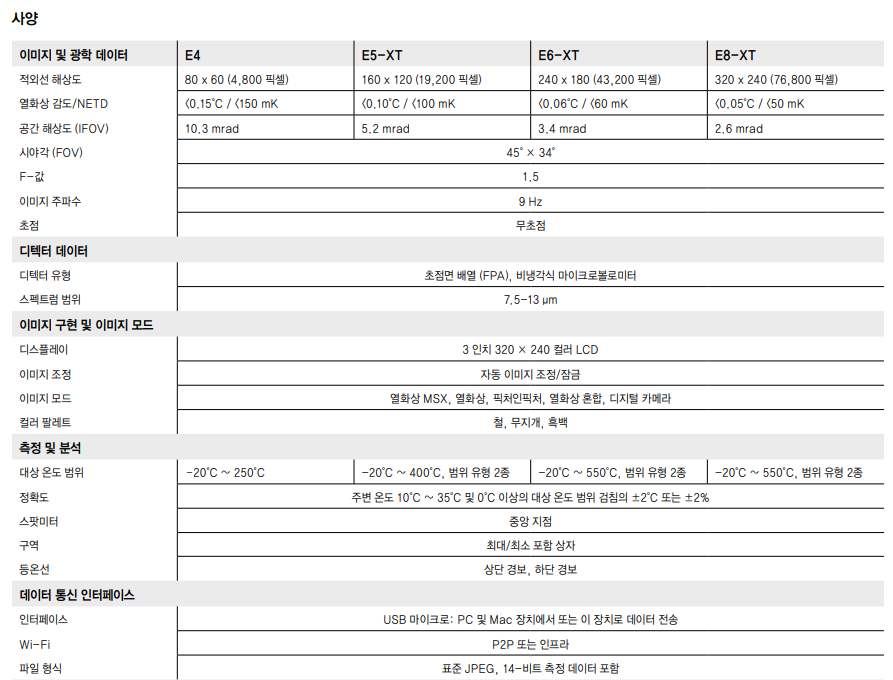 사양

| 이미지 및 광학 데이터 | E4 | E5-XT | E6-XT | E8-XT |
|---|---|---|---|---|
| 적외선 해상도 | 80 x 60 (4,800 픽셀) | 160 x 120 (19,200 픽셀) | 240 x 180 (43,200 픽셀) | 320 x 240 (76,800 픽셀) |
| 열화상 감도/NETD | <0.15°C / <150 mK | <0.10°C / <100 mK | <0.06°C / <60 mK | <0.05°C / <50 mK |
| 공간 해상도 (IFOV) | 10.3 mrad | 5.2 mrad | 3.4 mrad | 2.6 mrad |
| 시야각 (FOV) | 45° × 34° | | | |
| F-값 | 1.5 | | | |
| 이미지 주파수 | 9 Hz | | | |
| 초점 | 무초점 | | | |
| 디텍터 데이터 | | | | |
| 디텍터 유형 | 초점면 배열 (FPA), 비냉각식 마이크로볼로미터 | | | |
| 스펙트럼 범위 | 7.5-13 µm | | | |
| 이미지 구현 및 이미지 모드 | | | | |
| 디스플레이 | 3 인치 320 × 240 컬러 LCD | | | |
| 이미지 조정 | 자동 이미지 조정/잠금 | | | |
| 이미지 모드 | 열화상 MSX, 열화상, 픽처인픽처, 열화상 혼합, 디지털 카메라 | | | |
| 컬러 팔레트 | 철, 무지개, 흑백 | | | |
| 측정 및 분석 | | | | |
| 대상 온도 범위 | -20°C ~ 250°C | -20°C ~ 400°C, 범위 유형 2종 | -20°C ~ 550°C, 범위 유형 2종 | -20°C ~ 550°C, 범위 유형 2종 |
| 정확도 | 주변 온도 10°C ~ 35°C 및 0°C 이상의 대상 온도 범위 검침의 ±2°C 또는 ±2% | | | |
| 스팟미터 | 중앙 지점 | | | |
| 구역 | 최대/최소 포함 상자 | | | |
| 등온선 | 상단 경보, 하단 경보 | | | |
| 데이터 통신 인터페이스 | | | | |
| 인터페이스 | USB 마이크로: PC 및 Mac 장치에서 또는 이 장치로 데이터 전송 | | | |
| Wi-Fi | P2P 또는 인프라 | | | |
| 파일 형식 | 표준 JPEG, 14-비트 측정 데이터 포함 | | | |